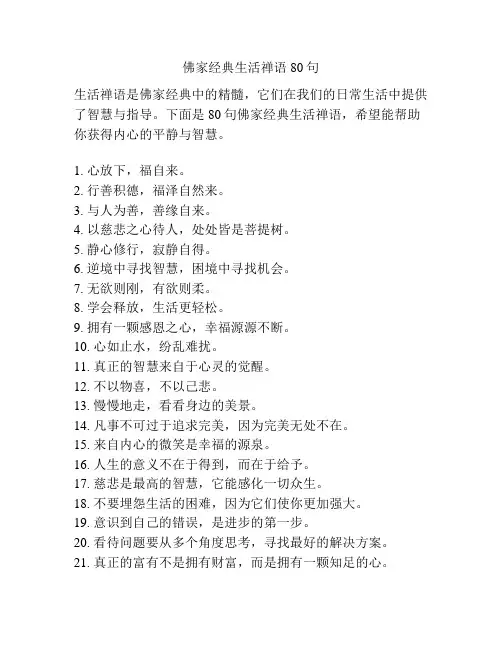 佛家经典生活禅语 80 句

生活禅语是佛家经典中的精髓，它们在我们的日常生活中提供了智慧与指导。下面是 80 句佛家经典生活禅语，希望能帮助你获得内心的平静与智慧。

1. 心放下，福自来。
2. 行善积德，福泽自然来。
3. 与人为善，善缘自来。
4. 以慈悲之心待人，处处皆是菩提树。
5. 静心修行，寂静自得。
6. 逆境中寻找智慧，困境中寻找机会。
7. 无欲则刚，有欲则柔。
8. 学会释放，生活更轻松。
9. 拥有一颗感恩之心，幸福源源不断。
10. 心如止水，纷乱难扰。
11. 真正的智慧来自于心灵的觉醒。
12. 不以物喜，不以己悲。
13. 慢慢地走，看看身边的美景。
14. 凡事不可过于追求完美，因为完美无处不在。
15. 来自内心的微笑是幸福的源泉。
16. 人生的意义不在于得到，而在于给予。
17. 慈悲是最高的智慧，它能感化一切众生。
18. 不要埋怨生活的困难，因为它们使你更加强大。
19. 意识到自己的错误，是进步的第一步。
20. 看待问题要从多个角度思考，寻找最好的解决方案。
21. 真正的富有不是拥有财富，而是拥有一颗知足的心。